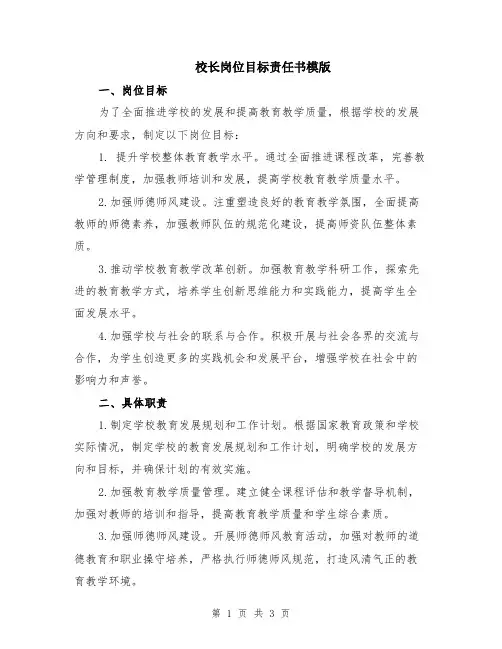 校长岗位目标责任书模版

一、岗位目标

为了全面推进学校的发展和提高教育教学质量，根据学校的发展方向和要求，制定以下岗位目标：

1. 提升学校整体教育教学水平。通过全面推进课程改革，完善教学管理制度，加强教师培训和发展，提高学校教育教学质量水平。

2. 加强师德师风建设。注重塑造良好的教育教学氛围，全面提高教师的师德素养，加强教师队伍的规范化建设，提高师资队伍整体素质。

3. 推动学校教育教学改革创新。加强教育教学科研工作，探索先进的教育教学方式，培养学生创新思维能力和实践能力，提高学生全面发展水平。

4. 加强学校与社会的联系与合作。积极开展与社会各界的交流与合作，为学生创造更多的实践机会和发展平台，增强学校在社会中的影响力和声誉。

二、具体职责

1. 制定学校教育发展规划和工作计划。根据国家教育政策和学校实际情况，制定学校的教育发展规划和工作计划，明确学校的发展方向和目标，并确保计划的有效实施。

2. 加强教育教学质量管理。建立健全课程评估和教学督导机制，加强对教师的培训和指导，提高教育教学质量和学生综合素质。

3. 加强师德师风建设。开展师德师风教育活动，加强对教师的道德教育和职业操守培养，严格执行师德师风规范，打造风清气正的教育教学环境。

第 1 页 共 3 页